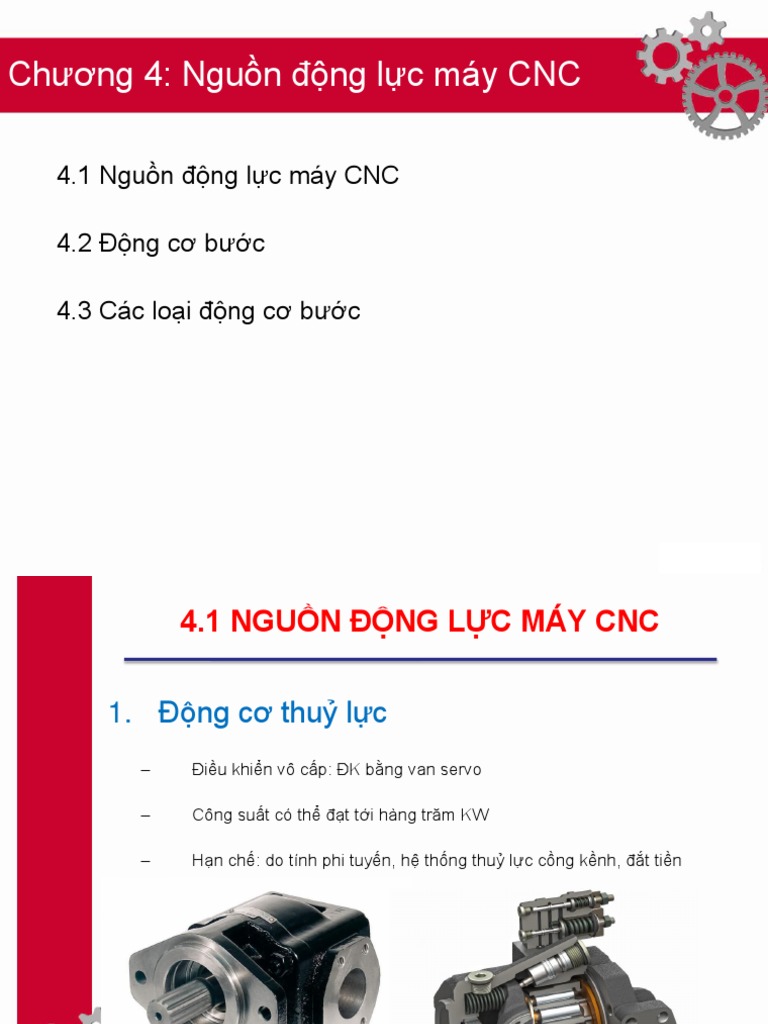 Chương 4: Nguồn động lực máy CNC

4.1 Nguồn động lực máy CNC

4.2 Động cơ bước

4.3 Các loại động cơ bước

4.1 NGUỒN ĐỘNG LỰC MÁY CNC

1. Động cơ thuỷ lực

– Điều khiển vô cấp: ĐK bằng van servo

– Công suất có thể đạt tới hàng trăm KW

– Hạn chế: do tính phi tuyến, hệ thống thuỷ lực cồng kềnh, đắt tiền